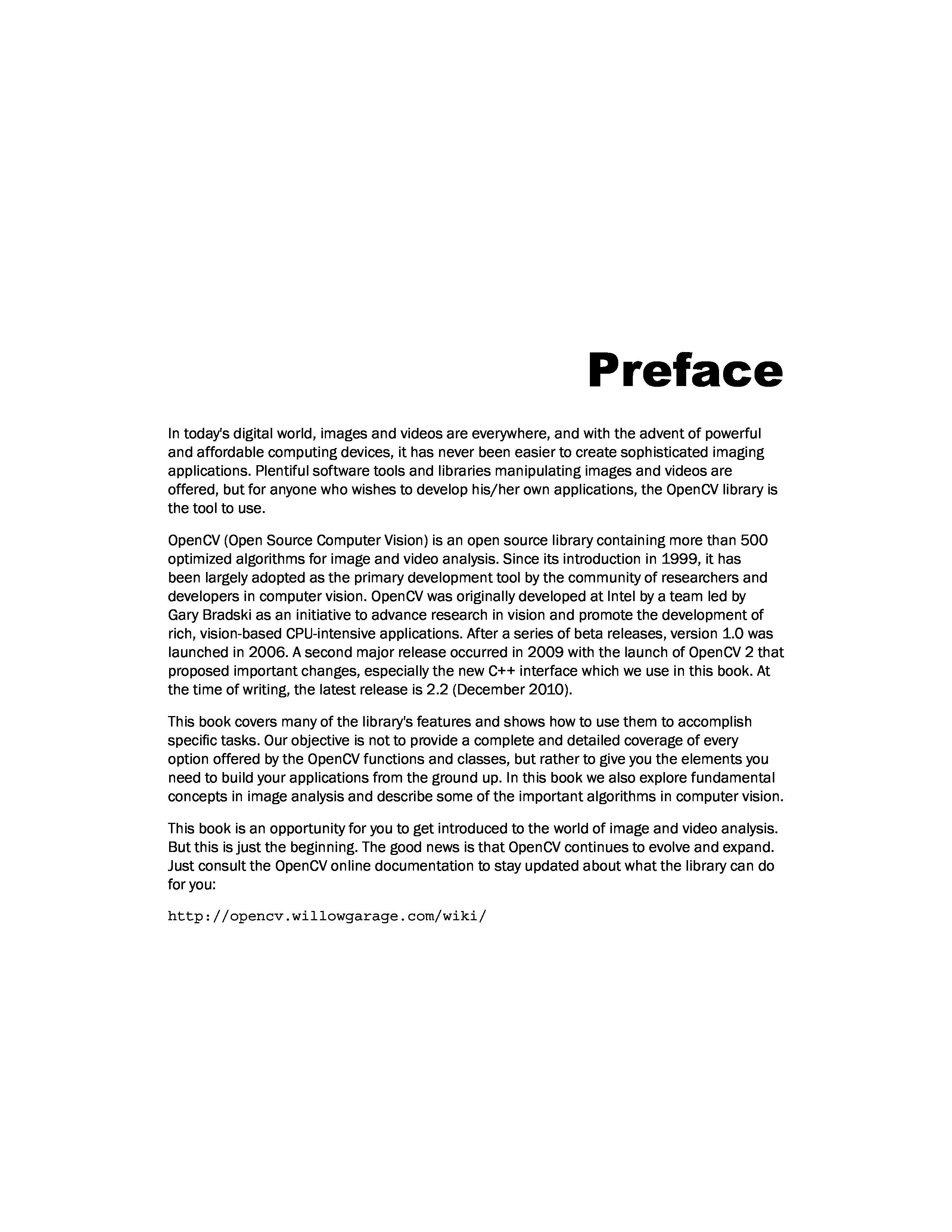 Preface

In today's digital world, images and videos are everywhere, and with the advent of powerful and affordable computing devices, it has never been easier to create sophisticated imaging applications. Plentiful software tools and libraries manipulating images and videos are offered, but for anyone who wishes to develop his/her own applications, the OpenCV library is the tool to use.

OpenCV (Open Source Computer Vision) is an open source library containing more than 500 optimized algorithms for image and video analysis. Since its introduction in 1999, it has been largely adopted as the primary development tool by the community of researchers and developers in computer vision. OpenCV was originally developed at Intel by a team led by Gary Bradski as an initiative to advance research in vision and promote the development of rich, vision-based CPU-intensive applications. After a series of beta releases, version 1.0 was launched in 2006. A second major release occurred in 2009 with the launch of OpenCV 2 that proposed important changes, especially the new C++ interface which we use in this book. At the time of writing, the latest release is 2.2 (December 2010).

This book covers many of the library's features and shows how to use them to accomplish specific tasks. Our objective is not to provide a complete and detailed coverage of every option offered by the OpenCV functions and classes, but rather to give you the elements you need to build your applications from the ground up. In this book we also explore fundamental concepts in image analysis and describe some of the important algorithms in computer vision.

This book is an opportunity for you to get introduced to the world of image and video analysis. But this is just the beginning. The good news is that OpenCV continues to evolve and expand. Just consult the OpenCV online documentation to stay updated about what the library can do for you:

http://opencv.willowgarage.com/wiki/